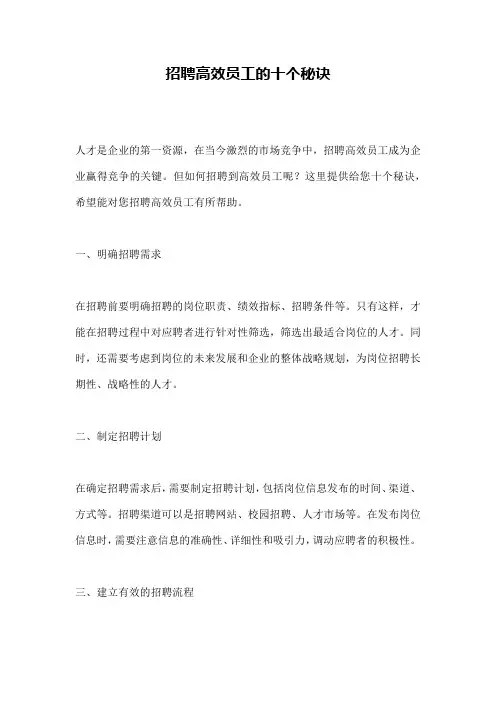 招聘高效员工的十个秘诀

人才是企业的第一资源，在当今激烈的市场竞争中，招聘高效员工成为企业赢得竞争的关键。但如何招聘到高效员工呢？这里提供给您十个秘诀，希望能对您招聘高效员工有所帮助。

一、明确招聘需求

在招聘前要明确招聘的岗位职责、绩效指标、招聘条件等。只有这样，才能在招聘过程中对应聘者进行针对性筛选，筛选出最适合岗位的人才。同时，还需要考虑到岗位的未来发展和企业的整体战略规划，为岗位招聘长期性、战略性的人才。

二、制定招聘计划

在确定招聘需求后，需要制定招聘计划，包括岗位信息发布的时间、渠道、方式等。招聘渠道可以是招聘网站、校园招聘、人才市场等。在发布岗位信息时，需要注意信息的准确性、详细性和吸引力，调动应聘者的积极性。

三、建立有效的招聘流程